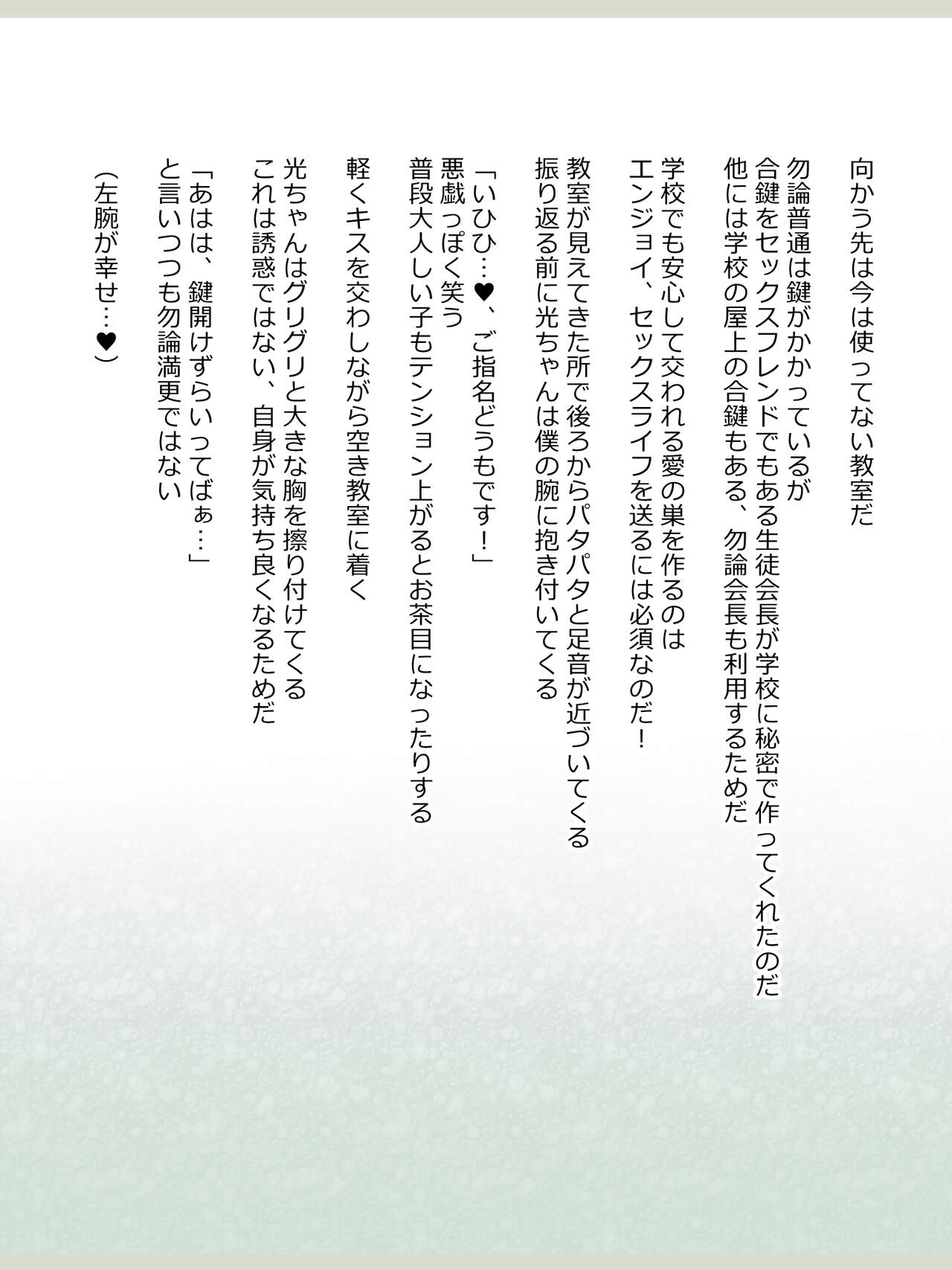 向かう先は今は使ってない教室だ

勿論普通は鍵がかかっているが
合鍵をセックスフレンドでもある生徒会長が学校に秘密で作ってくれたのだ
他には学校の屋上の合鍵もある、勿論会長も利用するためだ

学校でも安心して交われる愛の巣を作るのは
エンジョイ、セックスライフを送るには必須なのだ!

教室が見えてきた所で後ろからパタパタと足音が近づいてくる
振り返る前に光ちゃんは僕の腕に抱き付いてくる

「いひひ…♥、ご指名どうもです!」
悪戯っぽく笑う
普段大人しい子もテンション上がるとお茶目になったりする

軽くキスを交わしながら空き教室に着く

光ちゃんはグリグリと大きな胸を擦り付けてくる
これは誘惑ではない、自身が気持ち良くなるためだ

「あはは、鍵開けずらいってばぁ…」
と言いつつも勿論満更ではない

(左腕が幸せ…♥)